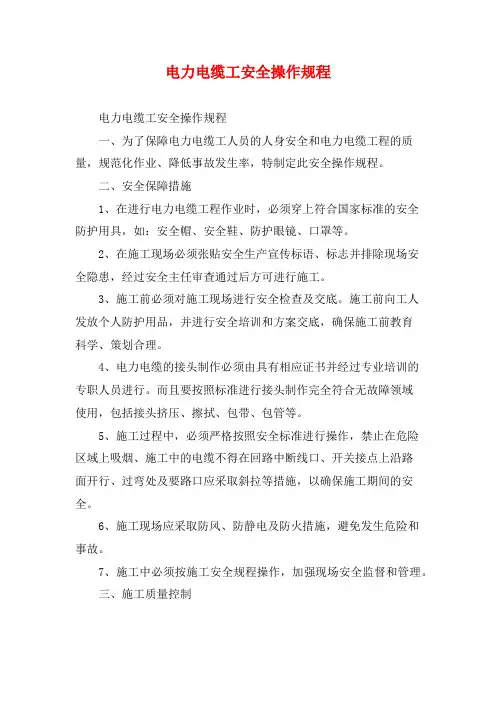 电力电缆工安全操作规程

电力电缆工安全操作规程

一、为了保障电力电缆工人员的人身安全和电力电缆工程的质量，规范化作业、降低事故发生率，特制定此安全操作规程。

二、安全保障措施

1、在进行电力电缆工程作业时，必须穿上符合国家标准的安全防护用具，如：安全帽、安全鞋、防护眼镜、口罩等。

2、在施工现场必须张贴安全生产宣传标语、标志并排除现场安全隐患，经过安全主任审查通过后方可进行施工。

3、施工前必须对施工现场进行安全检查及交底。施工前向工人发放个人防护用品，并进行安全培训和方案交底，确保施工前教育科学、策划合理。

4、电力电缆的接头制作必须由具有相应证书并经过专业培训的专职人员进行。而且要按照标准进行接头制作完全符合无故障领域使用，包括接头挤压、擦拭、包带、包管等。

5、施工过程中，必须严格按照安全标准进行操作，禁止在危险区域上吸烟、施工中的电缆不得在回路中断线口、开关接点上沿路面开行、过弯处及要路口应采取斜拉等措施，以确保施工期间的安全。

6、施工现场应采取防风、防静电及防火措施，避免发生危险和事故。

7、施工中必须按施工安全规程操作，加强现场安全监督和管理。

三、施工质量控制